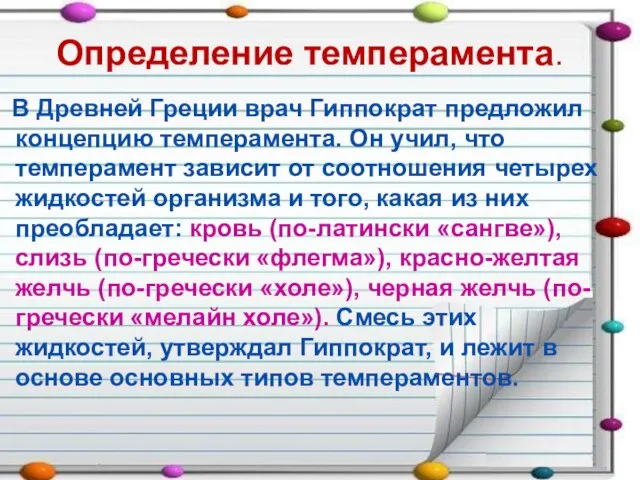 Определение темперамента.

В Древней Греции врач Гиппократ предложил концепцию темперамента. Он учил, что темперамент зависит от соотношения четырех жидкостей организма и того, какая из них преобладает: кровь (по-латински «сангве»), слизь (по-гречески «флегма»), красно-желтая желчь (по-гречески «холе»), черная желчь (по-гречески «мелайн холе»). Смесь этих жидкостей, утверждал Гиппократ, и лежит в основе основных типов темпераментов.